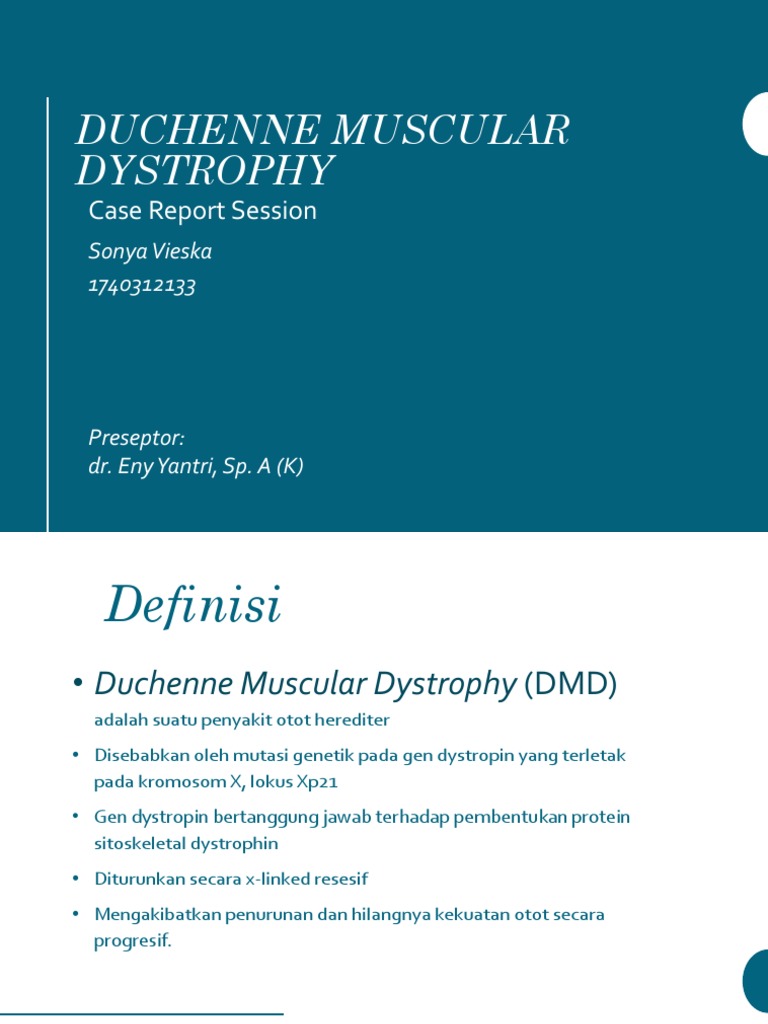 DUCHENNE MUSCULAR DYSTROPHY

Case Report Session

Sonya Vieska
1740312133

Preseptor:
dr. Eny Yantri, Sp. A (K)

Definisi

• Duchenne Muscular Dystrophy (DMD) adalah suatu penyakit otot herediter

• Disebabkan oleh mutasi genetik pada gen dystropin yang terletak pada kromosom X, lokus Xp21

• Gen dystropin bertanggung jawab terhadap pembentukan protein sitoskeletal dystrophin

• Diturunkan secara x-linked resesif

• Mengakibatkan penurunan dan hilangnya kekuatan otot secara progresif.